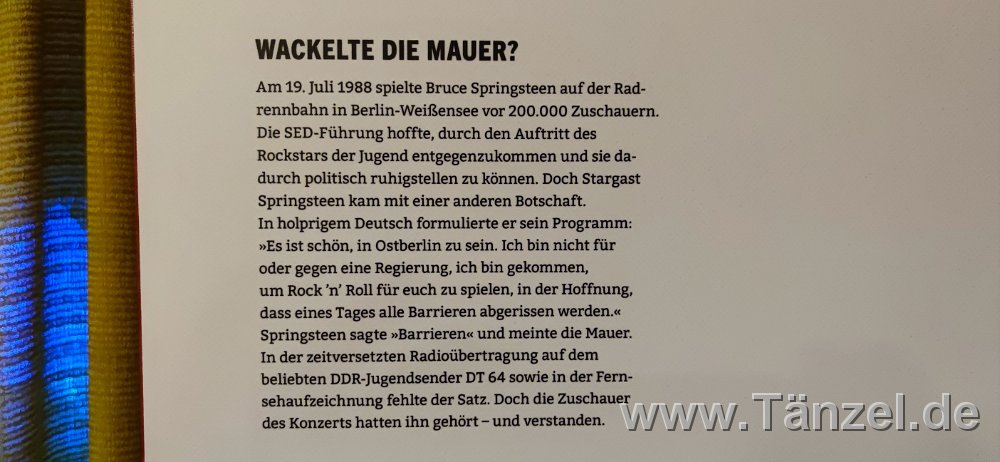 WACKELTE DIE MAUER?

Am 19. Juli 1988 spielte Bruce Springsteen auf der Radrennbahn in Berlin-Weißensee vor 200.000 Zuschauern. Die SED-Führung hoffte, durch den Auftritt des Rockstars der Jugend entgegenzukommen und sie dadurch politisch ruhigstellen zu können. Doch Stargast Springsteen kam mit einer anderen Botschaft.
In holprigem Deutsch formulierte er sein Programm: »Es ist schön, in Ostberlin zu sein. Ich bin nicht für oder gegen eine Regierung, ich bin gekommen, um Rock 'n' Roll für euch zu spielen, in der Hoffnung, dass eines Tages alle Barrieren abgerissen werden.« Springsteen sagte »Barrieren« und meinte die Mauer. In der zeitversetzten Radioübertragung auf dem beliebten DDR-Jugendsender DT 64 sowie in der Fernsehaufzeichnung fehlte der Satz. Doch die Zuschauer des Konzerts hatten ihn gehört – und verstanden.

www.Tänzel.de